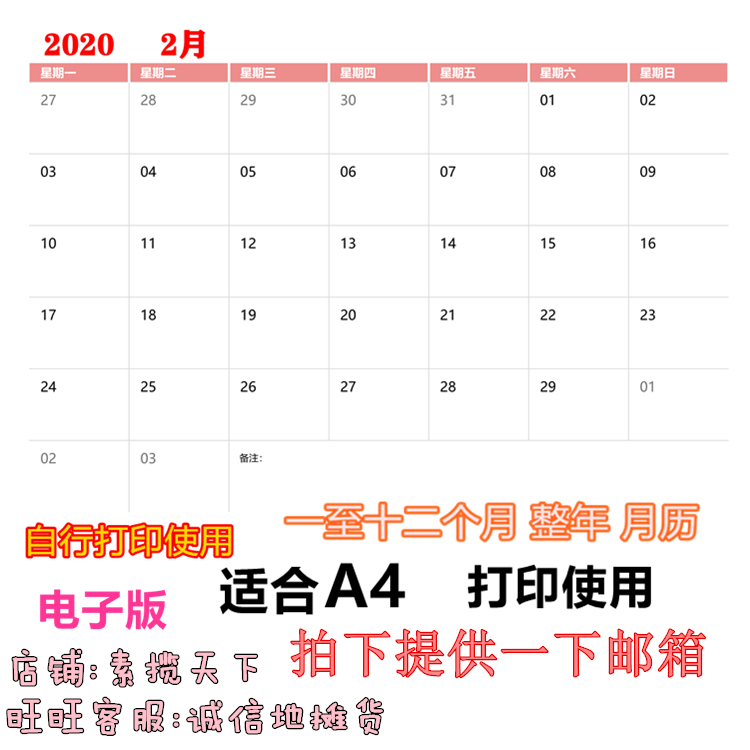 2020 2月

| 星期一 | 星期二 | 星期三 | 星期四 | 星期五 | 星期六 | 星期日 |
|---|---|---|---|---|---|---|
| 27 | 28 | 29 | 30 | 31 | 01 | 02 |
| 03 | 04 | 05 | 06 | 07 | 08 | 09 |
| 10 | 11 | 12 | 13 | 14 | 15 | 16 |
| 17 | 18 | 19 | 20 | 21 | 22 | 23 |
| 24 | 25 | 26 | 27 | 28 | 29 | 01 |
| 02 | 03 | 备注: | | | | |

自行打印使用

一至十二个月 整年 月历

适合A4 打印使用

电子版

拍下提供一下邮箱

店铺:素揽天下

旺旺客服:诚信地摊货